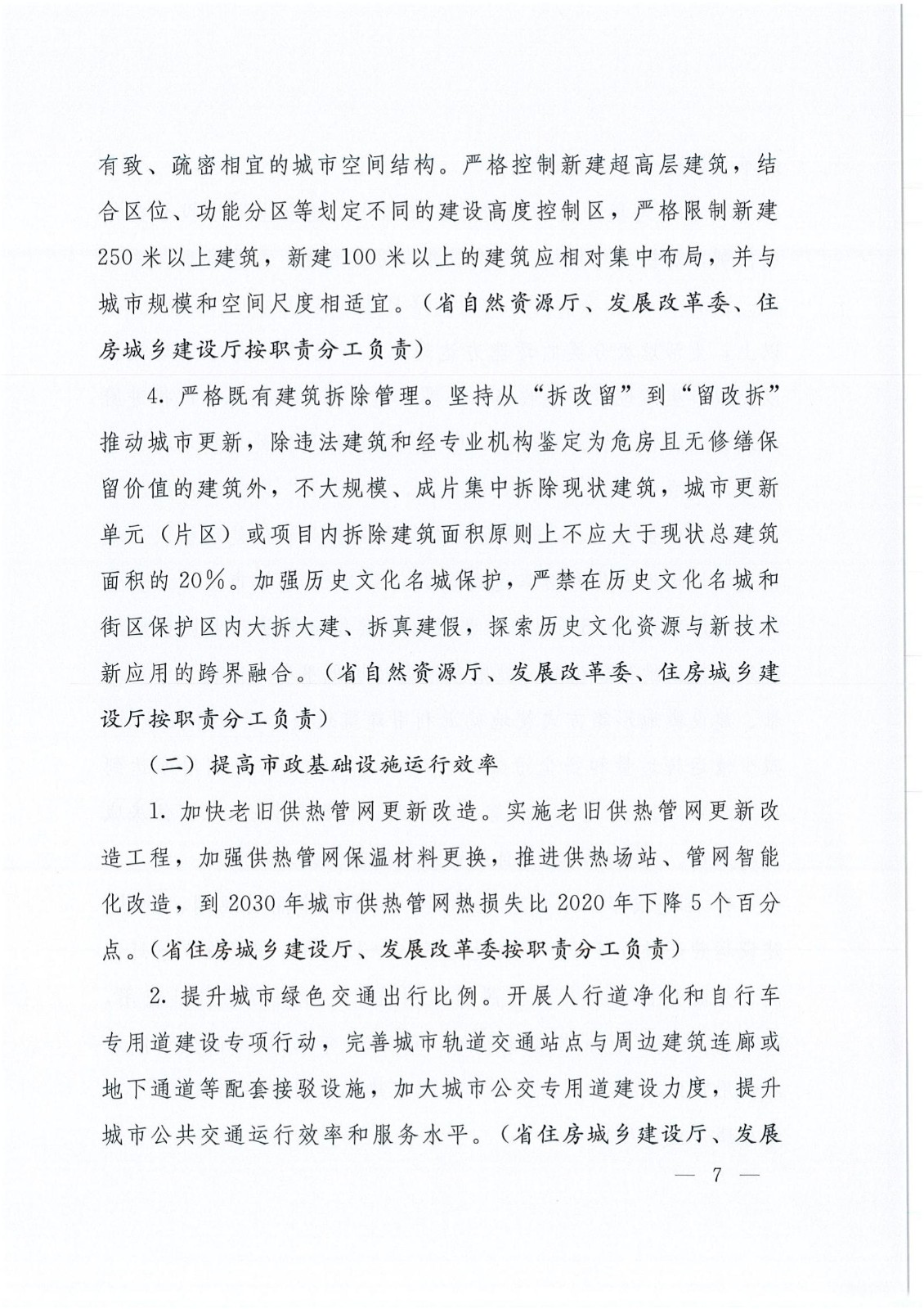 有致、疏密相宜的城市空间结构。严格控制新建超高层建筑，结合区位、功能分区等划定不同的建设高度控制区，严格限制新建250米以上建筑，新建100米以上的建筑应相对集中布局，并与城市规模和空间尺度相适宜。（省自然资源厅、发展改革委、住房城乡建设厅按职责分工负责）

4. 严格既有建筑拆除管理。坚持从“拆改留”到“留改拆”推动城市更新，除违法建筑和经专业机构鉴定为危房且无修缮保留价值的建筑外，不大规模、成片集中拆除现状建筑，城市更新单元（片区）或项目内拆除建筑面积原则上不应大于现状总建筑面积的20%。加强历史文化名城保护，严禁在历史文化名城和街区保护区内大拆大建、拆真建假，探索历史文化资源与新技术新应用的跨界融合。（省自然资源厅、发展改革委、住房城乡建设厅按职责分工负责）

（二）提高市政基础设施运行效率

1. 加快老旧供热管网更新改造。实施老旧供热管网更新改造工程，加强供热管网保温材料更换，推进供热场站、管网智能化改造，到2030年城市供热管网热损失比2020年下降5个百分点。（省住房城乡建设厅、发展改革委按职责分工负责）

2. 提升城市绿色交通出行比例。开展人行道净化和自行车专用道建设专项行动，完善城市轨道交通站点与周边建筑连廊或地下通道等配套接驳设施，加大城市公交专用道建设力度，提升城市公共交通运行效率和服务水平。（省住房城乡建设厅、发展

— 7 —